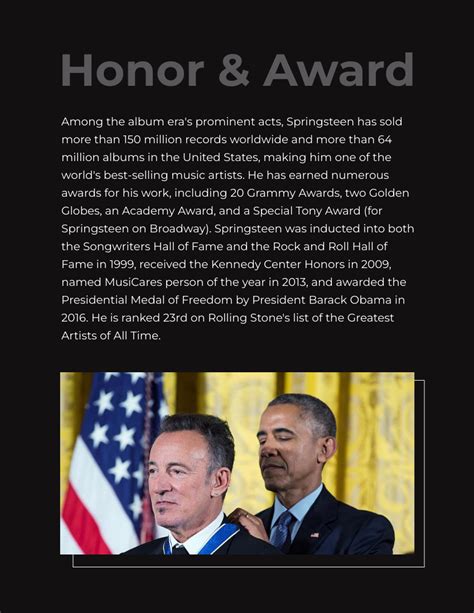 Honor & Award

Among the album era's prominent acts, Springsteen has sold more than 150 million records worldwide and more than 64 million albums in the United States, making him one of the world's best-selling music artists. He has earned numerous awards for his work, including 20 Grammy Awards, two Golden Globes, an Academy Award, and a Special Tony Award (for Springsteen on Broadway). Springsteen was inducted into both the Songwriters Hall of Fame and the Rock and Roll Hall of Fame in 1999, received the Kennedy Center Honors in 2009, named MusiCares person of the year in 2013, and awarded the Presidential Medal of Freedom by President Barack Obama in 2016. He is ranked 23rd on Rolling Stone's list of the Greatest Artists of All Time.